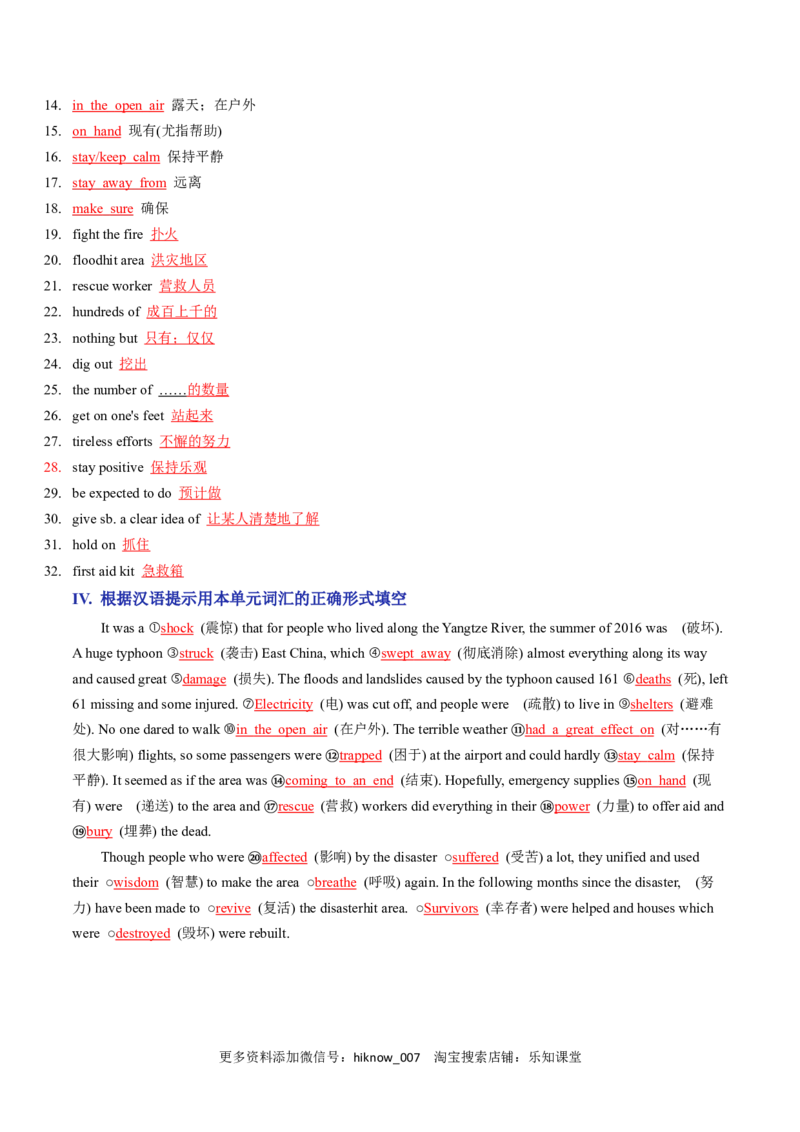 14. in the open air 露天；在户外

15. on hand 现有(尤指帮助)

16. stay/keep calm 保持平静

17. stay away from 远离

18. make sure 确保

19. fight the fire 扑火

20. floodhit area 洪灾地区

21. rescue worker 营救人员

22. hundreds of 成百上千的

23. nothing but 只有；仅仅

24. dig out 挖出

25. the number of ……的数量

26. get on one's feet 站起来

27. tireless efforts 不懈的努力

28. stay positive 保持乐观

29. be expected to do 预计做

30. give sb. a clear idea of 让某人清楚地了解

31. hold on 抓住

32. first aid kit 急救箱

IV. 根据汉语提示用本单元词汇的正确形式填空

It was a ①shock (震惊) that for people who lived along the Yangtze River, the summer of 2016 was (破坏). A huge typhoon ③struck (袭击) East China, which ④swept away (彻底消除) almost everything along its way and caused great ⑤damage (损失). The floods and landslides caused by the typhoon caused 161 ⑥deaths (死), left 61 missing and some injured. ⑦Electricity (电) was cut off, and people were (疏散) to live in ⑨shelters (避难处). No one dared to walk ⑩in the open air (在户外). The terrible weather ⑪had a great effect on (对……有很大影响) flights, so some passengers were ⑫trapped (困于) at the airport and could hardly ⑬stay calm (保持平静). It seemed as if the area was ⑭coming to an end (结束). Hopefully, emergency supplies ⑮on hand (现有) were (递送) to the area and ⑰rescue (营救) workers did everything in their ⑱power (力量) to offer aid and ⑲bury (埋葬) the dead.

Though people who were ⑳affected (影响) by the disaster ○suffered (受苦) a lot, they unified and used their ○wisdom (智慧) to make the area ○breathe (呼吸) again. In the following months since the disaster, (努力) have been made to ○revive (复活) the disasterhit area. ○Survivors (幸存者) were helped and houses which were ○destroyed (毁坏) were rebuilt.

更多资料添加微信号：hiknow_007 淘宝搜索店铺：乐知课堂